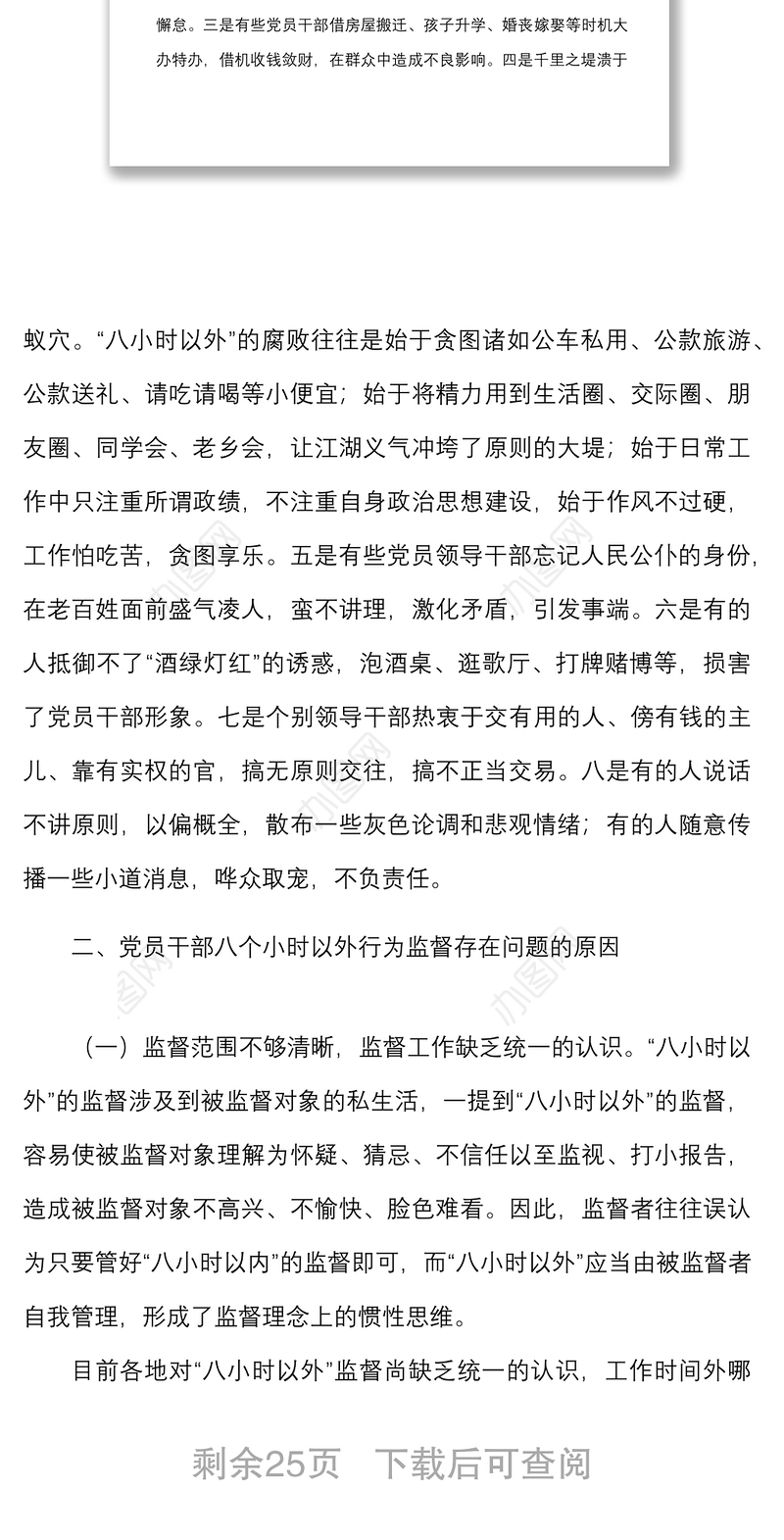 懈怠。三是有些党员干部借房屋搬迁、孩子升学、婚丧嫁娶等时机大办特办，借机收钱敛财，在群众中造成不良影响。四是千里之堤溃于

蚁穴。“八小时以外”的腐败往往是始于贪图诸如公车私用、公款旅游、公款送礼、请吃请喝等小便宜；始于将精力用到生活圈、交际圈、朋友圈、同学会、老乡会，让江湖义气冲垮了原则的大堤；始于日常工作中只注重所谓政绩，不注重自身政治思想建设，始于作风不过硬，工作怕吃苦，贪图享乐。五是有些党员领导干部忘记人民公仆的身份，在老百姓面前盛气凌人，蛮不讲理，激化矛盾，引发事端。六是有的人抵御不了“酒绿灯红”的诱惑，泡酒桌、逛歌厅、打牌赌博等，损害了党员干部形象。七是个别领导干部热衷于交有用的人、傍有钱的主儿、靠有实权的官，搞无原则交往，搞不正当交易。八是有的人说话不讲原则，以偏概全，散布一些灰色论调和悲观情绪；有的人随意传播一些小道消息，哗众取宠，不负责任。

二、党员干部八个小时以外行为监督存在问题的原因

（一）监督范围不够清晰，监督工作缺乏统一的认识。“八小时以外”的监督涉及到被监督对象的私生活，一提到“八小时以外”的监督，容易使被监督对象理解为怀疑、猜忌、不信任以至监视、打小报告，造成被监督对象不高兴、不愉快、脸色难看。因此，监督者往往误认为只要管好“八小时以内”的监督即可，而“八小时以外”应当由被监督者自我管理，形成了监督理念上的惯性思维。

目前各地对“八小时以外”监督尚缺乏统一的认识，工作时间外哪

剩余25页 下载后可查阅